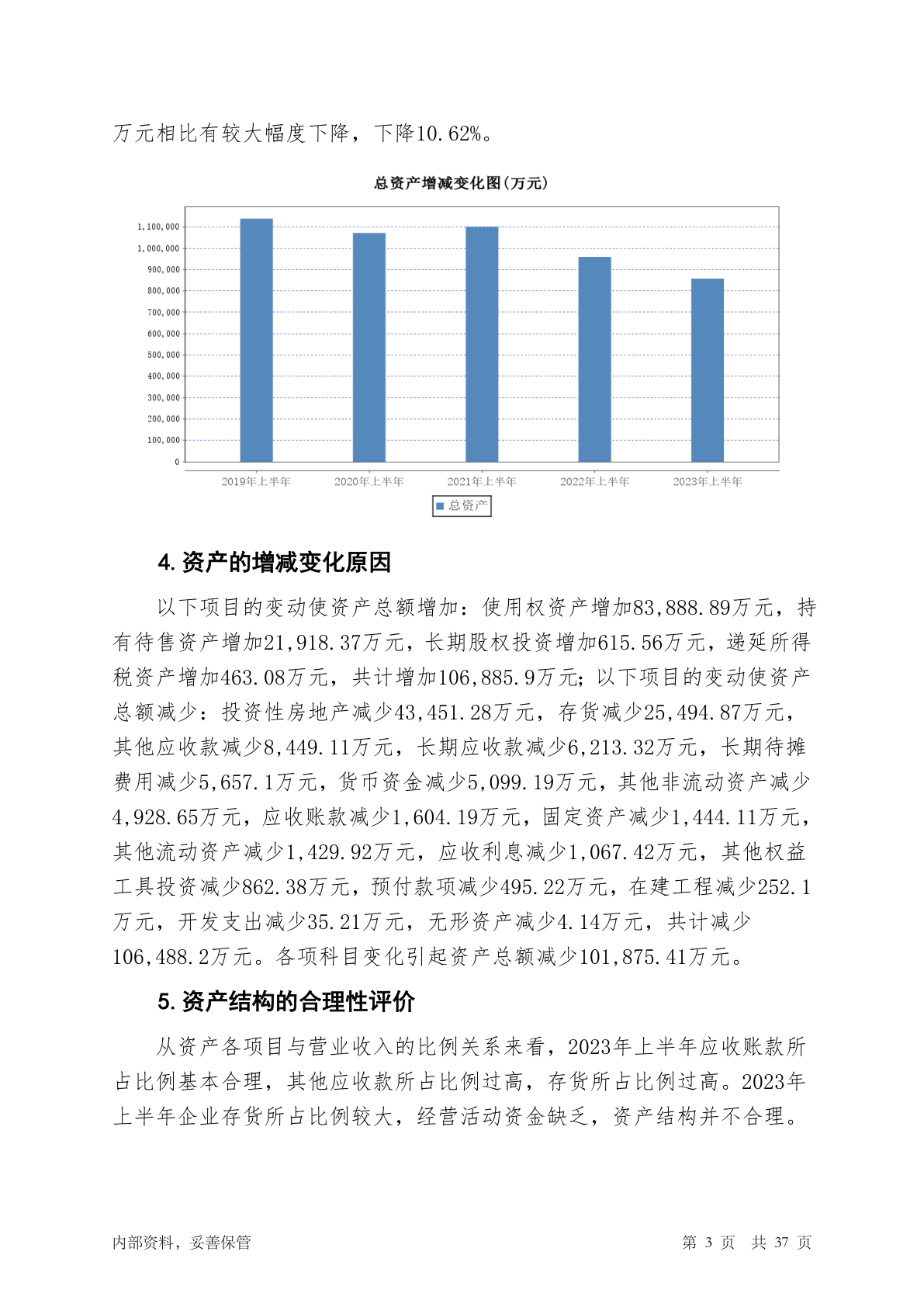 万元相比有较大幅度下降，下降10.62%。

总资产增减变化图(万元)

1,100,000
1,000,000
900,000
800,000
700,000
600,000
500,000
400,000
300,000
200,000
100,000
0

2019年上半年 2020年上半年 2021年上半年 2022年上半年 2023年上半年

总资产

4. 资产的增减变化原因

以下项目的变动使资产总额增加：使用权资产增加83,888.89万元，持有待售资产增加21,918.37万元，长期股权投资增加615.56万元，递延所得税资产增加463.08万元，共计增加106,885.9万元；以下项目的变动使资产总额减少：投资性房地产减少43,451.28万元，存货减少25,494.87万元，其他应收款减少8,449.11万元，长期应收款减少6,213.32万元，长期待摊费用减少5,657.1万元，货币资金减少5,099.19万元，其他非流动资产减少4,928.65万元，应收账款减少1,604.19万元，固定资产减少1,444.11万元，其他流动资产减少1,429.92万元，应收利息减少1,067.42万元，其他权益工具投资减少862.38万元，预付款项减少495.22万元，在建工程减少252.1万元，开发支出减少35.21万元，无形资产减少4.14万元，共计减少106,488.2万元。各项科目变化引起资产总额减少101,875.41万元。

5. 资产结构的合理性评价

从资产各项目与营业收入的比例关系来看，2023年上半年应收账款所占比例基本合理，其他应收款所占比例过高，存货所占比例过高。2023年上半年企业存货所占比例较大，经营活动资金缺乏，资产结构并不合理。

内部资料，妥善保管　　第 3 页　共 37 页